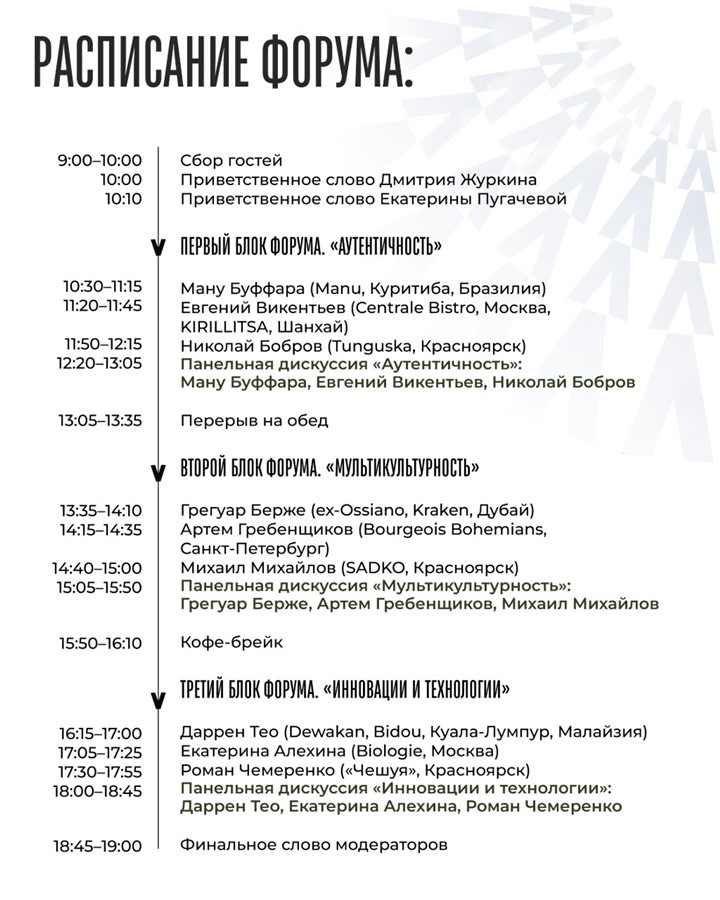 РАСПИСАНИЕ ФОРУМА:

9:00–10:00 Сбор гостей
10:00 Приветственное слово Дмитрия Журкина
10:10 Приветственное слово Екатерины Пугачевой

ПЕРВЫЙ БЛОК ФОРУМА. «АУТЕНТИЧНОСТЬ»

10:30–11:15 Ману Буффара (Manu, Куритиба, Бразилия)
11:20–11:45 Евгений Викентьев (Centrale Bistro, Москва, KIRILLITSA, Шанхай)
11:50–12:15 Николай Бобров (Tunguska, Красноярск)
12:20–13:05 Панельная дискуссия «Аутентичность»: Ману Буффара, Евгений Викентьев, Николай Бобров

13:05–13:35 Перерыв на обед

ВТОРОЙ БЛОК ФОРУМА. «МУЛЬТИКУЛЬТУРНОСТЬ»

13:35–14:10 Грегуар Берже (ex-Ossiano, Kraken, Дубай)
14:15–14:35 Артем Гребенщиков (Bourgeois Bohemians, Санкт-Петербург)
14:40–15:00 Михаил Михайлов (SADKO, Красноярск)
15:05–15:50 Панельная дискуссия «Мультикультурность»: Грегуар Берже, Артем Гребенщиков, Михаил Михайлов

15:50–16:10 Кофе-брейк

ТРЕТИЙ БЛОК ФОРУМА. «ИННОВАЦИИ И ТЕХНОЛОГИИ»

16:15–17:00 Даррен Тео (Dewakan, Bidou, Куала-Лумпур, Малайзия)
17:05–17:25 Екатерина Алехина (Biologie, Москва)
17:30–17:55 Роман Чемеренко («Чешуя», Красноярск)
18:00–18:45 Панельная дискуссия «Инновации и технологии»: Даррен Тео, Екатерина Алехина, Роман Чемеренко

18:45–19:00 Финальное слово модераторов